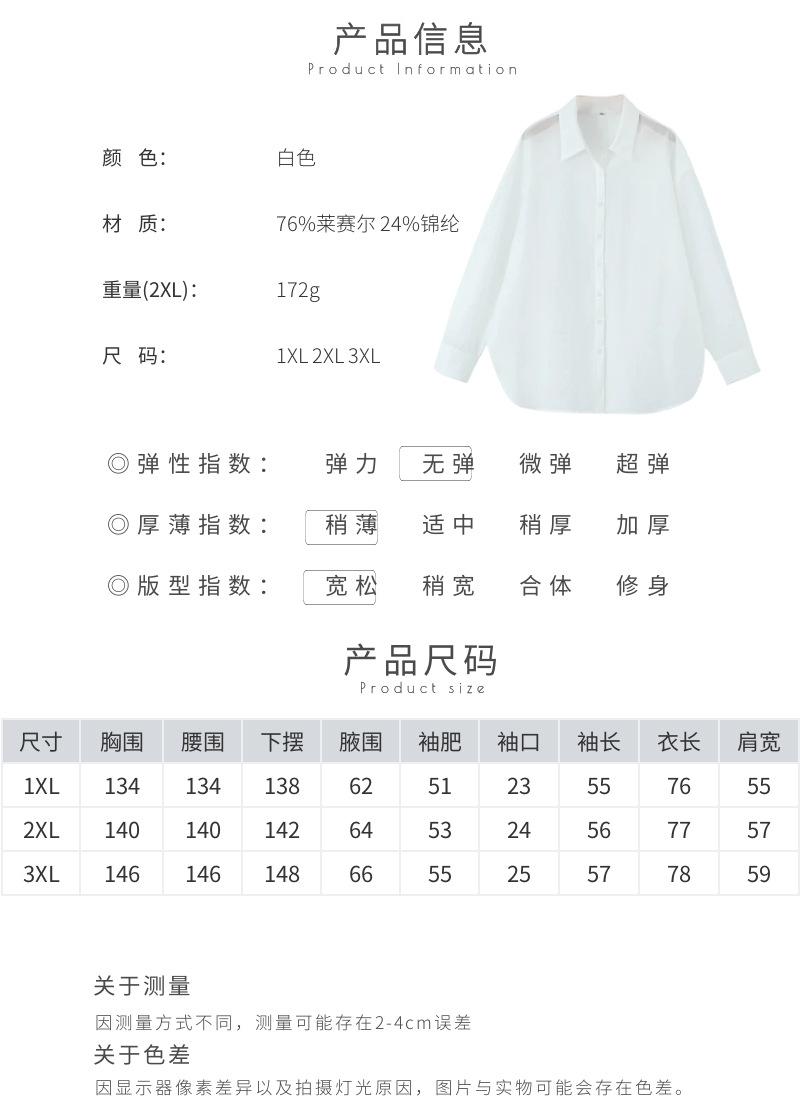 产品信息
Product Information

颜 色: 白色

材 质: 76%莱赛尔 24%锦纶

重量(2XL): 172g

尺 码: 1XL 2XL 3XL

◎弹性指数: 弹力 无弹 微弹 超弹

◎厚薄指数: 稍薄 适中 稍厚 加厚

◎版型指数: 宽松 稍宽 合体 修身

产品尺码
Product size

| 尺寸 | 胸围 | 腰围 | 下摆 | 腋围 | 袖肥 | 袖口 | 袖长 | 衣长 | 肩宽 |
|---|---|---|---|---|---|---|---|---|---|
| 1XL | 134 | 134 | 138 | 62 | 51 | 23 | 55 | 76 | 55 |
| 2XL | 140 | 140 | 142 | 64 | 53 | 24 | 56 | 77 | 57 |
| 3XL | 146 | 146 | 148 | 66 | 55 | 25 | 57 | 78 | 59 |

关于测量
因测量方式不同，测量可能存在2-4cm误差

关于色差
因显示器像素差异以及拍摄灯光原因，图片与实物可能会存在色差。